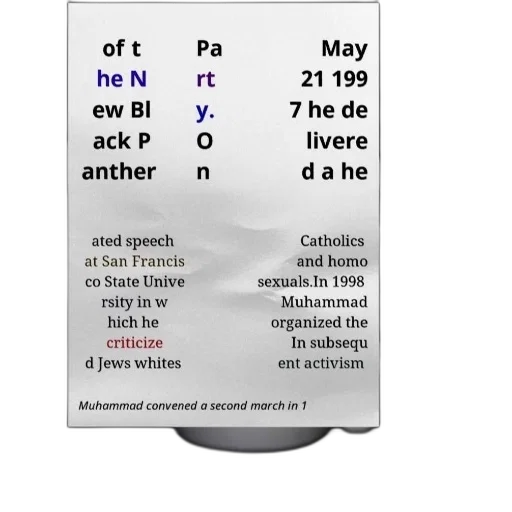 of t
he N
ew Bl
ack P
anther

Pa
rt
y.
O
n

May
21 199
7 he de
livere
d a he

ated speech
at San Francis
co State Unive
rsity in w
hich he
criticize
d Jews whites

Catholics
and homo
sexuals.In 1998
Muhammad
organized the
In subsequ
ent activism

Muhammad convened a second march in 1